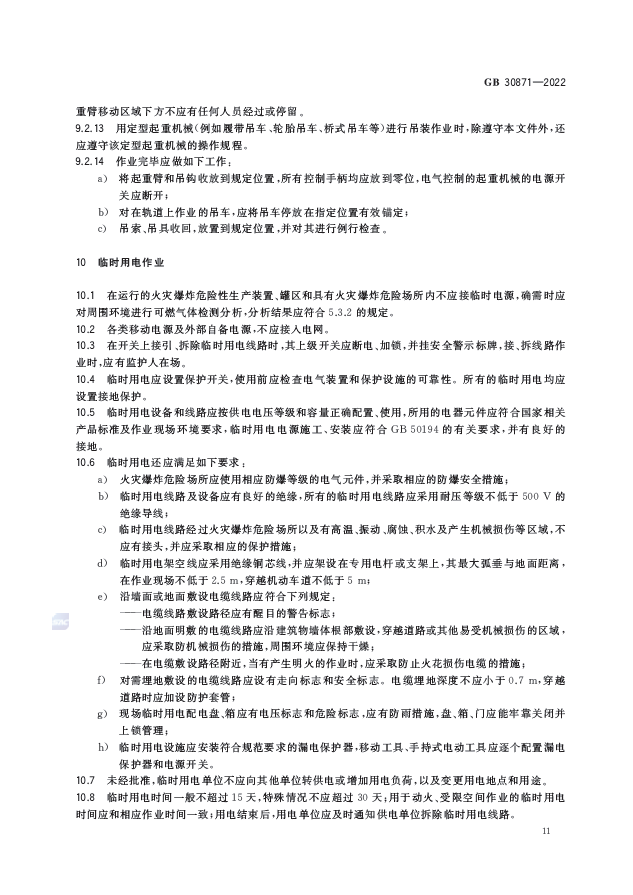 GB 30871—2022

重臂移动区域下方不应有任何人员经过或停留。

9.2.13 用定型起重机械(例如履带吊车、轮胎吊车、桥式吊车等)进行吊装作业时，除遵守本文件外，还应遵守该定型起重机械的操作规程。

9.2.14 作业完毕应做如下工作：

a) 将起重臂和吊钩收放到规定位置，所有控制手柄均应放到零位，电气控制的起重机械的电源开关应断开；

b) 对在轨道上作业的吊车，应将吊车停放在指定位置有效锚定；

c) 吊索、吊具收回，放置到规定位置，并对其进行例行检查。

10 临时用电作业

10.1 在运行的火灾爆炸危险性生产装置、罐区和具有火灾爆炸危险场所内不应接临时电源，确需时应对周围环境进行可燃气体检测分析，分析结果应符合 5.3.2 的规定。

10.2 各类移动电源及外部自备电源，不应接入电网。

10.3 在开关上接引、拆除临时用电线路时，其上级开关应断电、加锁，并挂安全警示标牌，接、拆线路作业时，应有监护人在场。

10.4 临时用电应设置保护开关，使用前应检查电气装置和保护设施的可靠性。所有的临时用电均应设置接地保护。

10.5 临时用电设备和线路应按供电电压等级和容量正确配置、使用，所用的电器元件应符合国家相关产品标准及作业现场环境要求，临时用电电源施工、安装应符合 GB 50194 的有关要求，并有良好的接地。

10.6 临时用电还应满足如下要求：

a) 火灾爆炸危险场所应使用相应防爆等级的电气元件，并采取相应的防爆安全措施；

b) 临时用电线路及设备应有良好的绝缘，所有的临时用电线路应采用耐压等级不低于 500 V 的绝缘导线；

c) 临时用电线路经过火灾爆炸危险场所以及有高温、振动、腐蚀、积水及产生机械损伤等区域，不应有接头，并应采取相应的保护措施；

d) 临时用电架空线应采用绝缘铜芯线，并应架设在专用电杆或支架上，其最大弧垂与地面距离，在作业现场不低于 2.5 m，穿越机动车道不低于 5 m；

e) 沿墙面或地面敷设电缆线路应符合下列规定：
——电缆线路敷设路径应有醒目的警告标志；
——沿地面明敷的电缆线路应沿建筑物墙体根部敷设，穿越道路或其他易受机械损伤的区域，应采取防机械损伤的措施，周围环境应保持干燥；
——在电缆敷设路径附近，当有产生明火的作业时，应采取防止火花损伤电缆的措施；

f) 对需埋地敷设的电缆线路应设有走向标志和安全标志。电缆埋地深度不应小于 0.7 m，穿越道路时应加设防护套管；

g) 现场临时用电配电盘、箱应有电压标志和危险标志，应有防雨措施，盘、箱、门应能牢靠关闭并上锁管理；

h) 临时用电设施应安装符合规范要求的漏电保护器，移动工具、手持式电动工具应逐个配置漏电保护器和电源开关。

10.7 未经批准，临时用电单位不应向其他单位转供电或增加用电负荷，以及变更用电地点和用途。

10.8 临时用电时间一般不超过 15 天，特殊情况不应超过 30 天；用于动火、受限空间作业的临时用电时间应和相应作业时间一致；用电结束后，用电单位应及时通知供电单位拆除临时用电线路。

11